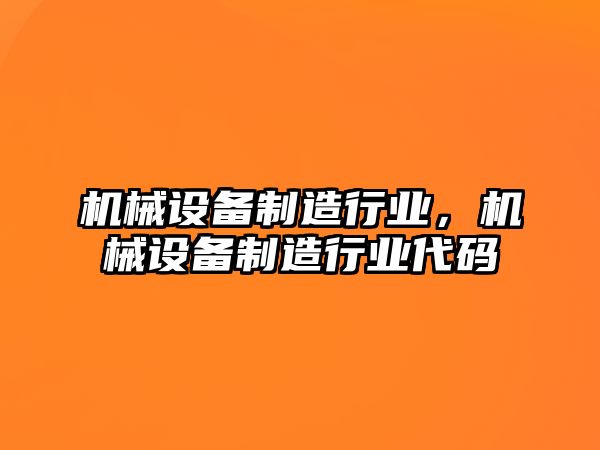 机械设备制造行业，机械设备制造行业代码